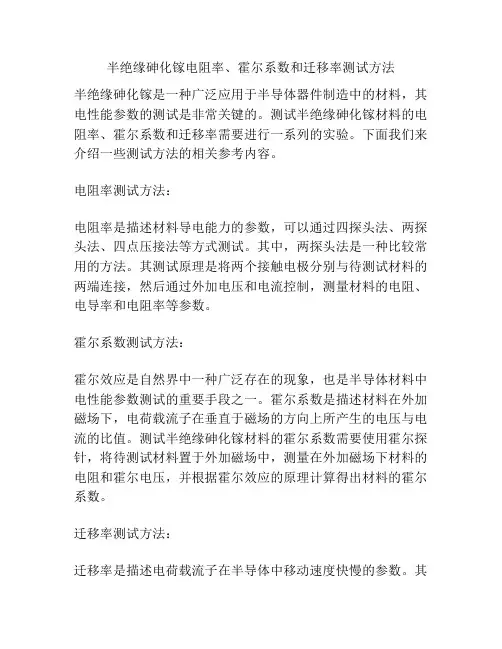 半绝缘砷化镓电阻率、霍尔系数和迁移率测试方法

半绝缘砷化镓是一种广泛应用于半导体器件制造中的材料，其电性能参数的测试是非常关键的。测试半绝缘砷化镓材料的电阻率、霍尔系数和迁移率需要进行一系列的实验。下面我们来介绍一些测试方法的相关参考内容。

电阻率测试方法：

电阻率是描述材料导电能力的参数，可以通过四探头法、两探头法、四点压接法等方式测试。其中，两探头法是一种比较常用的方法。其测试原理是将两个接触电极分别与待测试材料的两端连接，然后通过外加电压和电流控制，测量材料的电阻、电导率和电阻率等参数。

霍尔系数测试方法：

霍尔效应是自然界中一种广泛存在的现象，也是半导体材料中电性能参数测试的重要手段之一。霍尔系数是描述材料在外加磁场下，电荷载流子在垂直于磁场的方向上所产生的电压与电流的比值。测试半绝缘砷化镓材料的霍尔系数需要使用霍尔探针，将待测试材料置于外加磁场中，测量在外加磁场下材料的电阻和霍尔电压，并根据霍尔效应的原理计算得出材料的霍尔系数。

迁移率测试方法：

迁移率是描述电荷载流子在半导体中移动速度快慢的参数。其